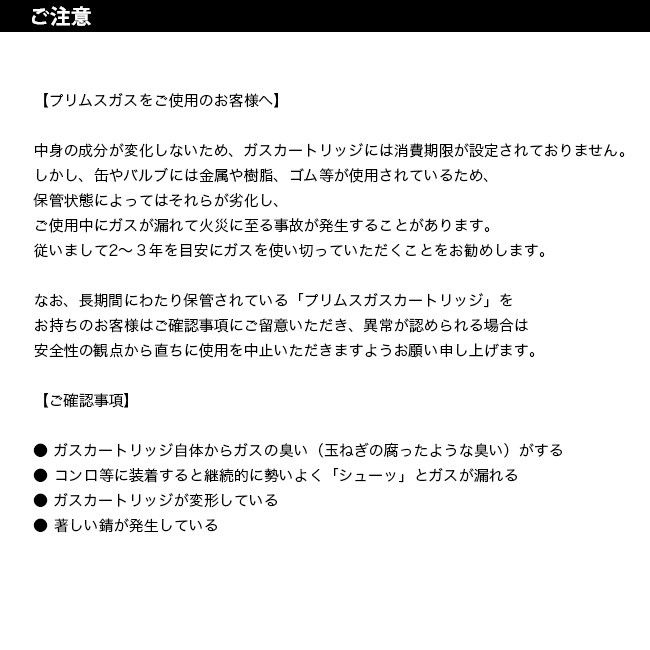 ご注意

【プリムスガスをご使用のお客様へ】

中身の成分が変化しないため、ガスカートリッジには消費期限が設定されておりません。
しかし、缶やバルブには金属や樹脂、ゴム等が使用されているため、
保管状態によってはそれらが劣化し、
ご使用中にガスが漏れて火災に至る事故が発生することがあります。
従いまして2～３年を目安にガスを使い切っていただくことをお勧めします。

なお、長期間にわたり保管されている「プリムスガスカートリッジ」を
お持ちのお客様はご確認事項にご留意いただき、異常が認められる場合は
安全性の観点から直ちに使用を中止いただきますようお願い申し上げます。

【ご確認事項】

● ガスカートリッジ自体からガスの臭い（玉ねぎの腐ったような臭い）がする
● コンロ等に装着すると継続的に勢いよく「シューッ」とガスが漏れる
● ガスカートリッジが変形している
● 著しい錆が発生している